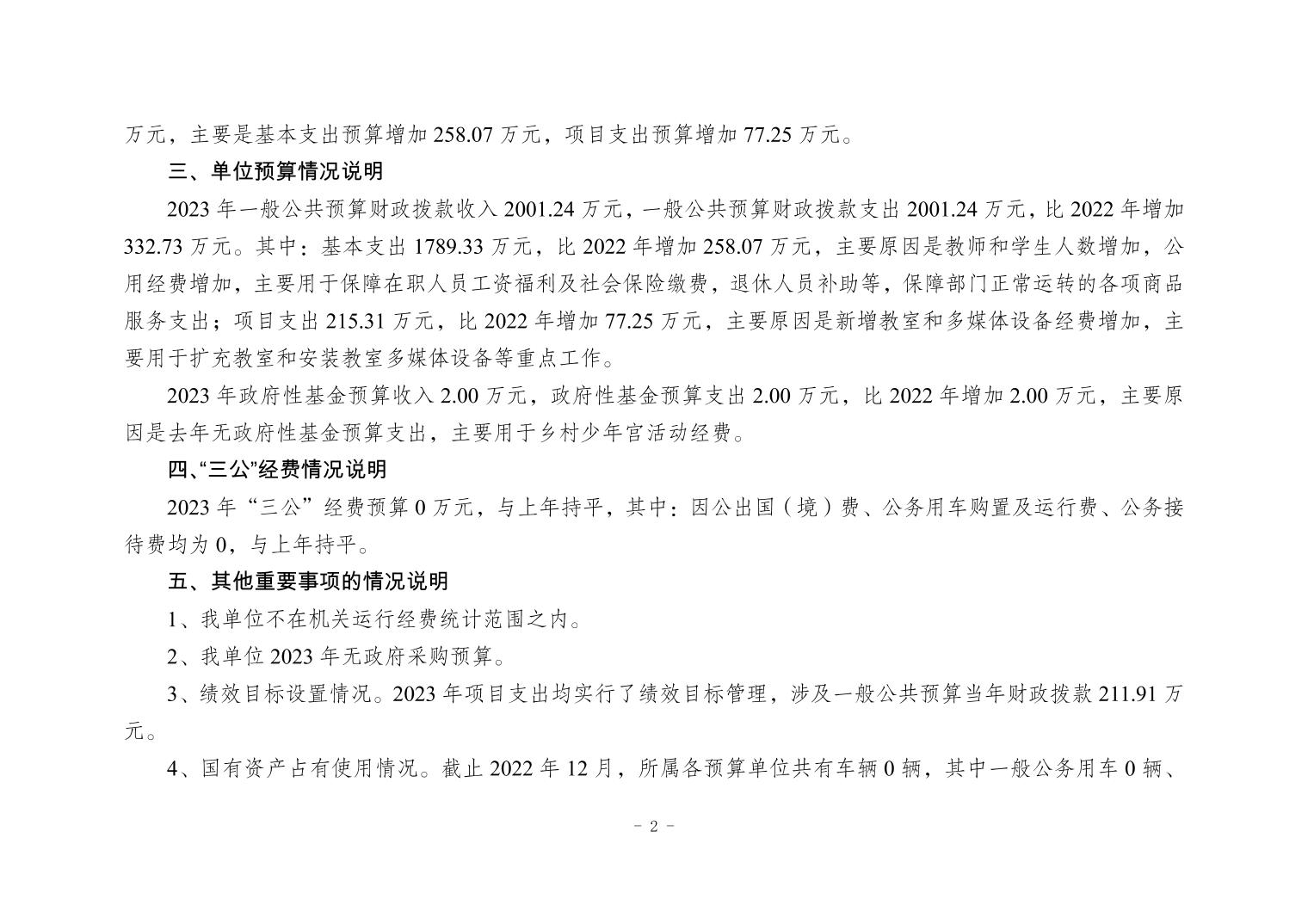 万元，主要是基本支出预算增加 258.07 万元，项目支出预算增加 77.25 万元。

三、单位预算情况说明

2023 年一般公共预算财政拨款收入 2001.24 万元，一般公共预算财政拨款支出 2001.24 万元，比 2022 年增加 332.73 万元。其中：基本支出 1789.33 万元，比 2022 年增加 258.07 万元，主要原因是教师和学生人数增加，公用经费增加，主要用于保障在职人员工资福利及社会保险缴费，退休人员补助等，保障部门正常运转的各项商品服务支出；项目支出 215.31 万元，比 2022 年增加 77.25 万元，主要原因是新增教室和多媒体设备经费增加，主要用于扩充教室和安装教室多媒体设备等重点工作。

2023 年政府性基金预算收入 2.00 万元，政府性基金预算支出 2.00 万元，比 2022 年增加 2.00 万元，主要原因是去年无政府性基金预算支出，主要用于乡村少年宫活动经费。

四、“三公”经费情况说明

2023 年“三公”经费预算 0 万元，与上年持平，其中：因公出国（境）费、公务用车购置及运行费、公务接待费均为 0，与上年持平。

五、其他重要事项的情况说明

1、我单位不在机关运行经费统计范围之内。

2、我单位 2023 年无政府采购预算。

3、绩效目标设置情况。2023 年项目支出均实行了绩效目标管理，涉及一般公共预算当年财政拨款 211.91 万元。

4、国有资产占有使用情况。截止 2022 年 12 月，所属各预算单位共有车辆 0 辆，其中一般公务用车 0 辆、

- 2 -